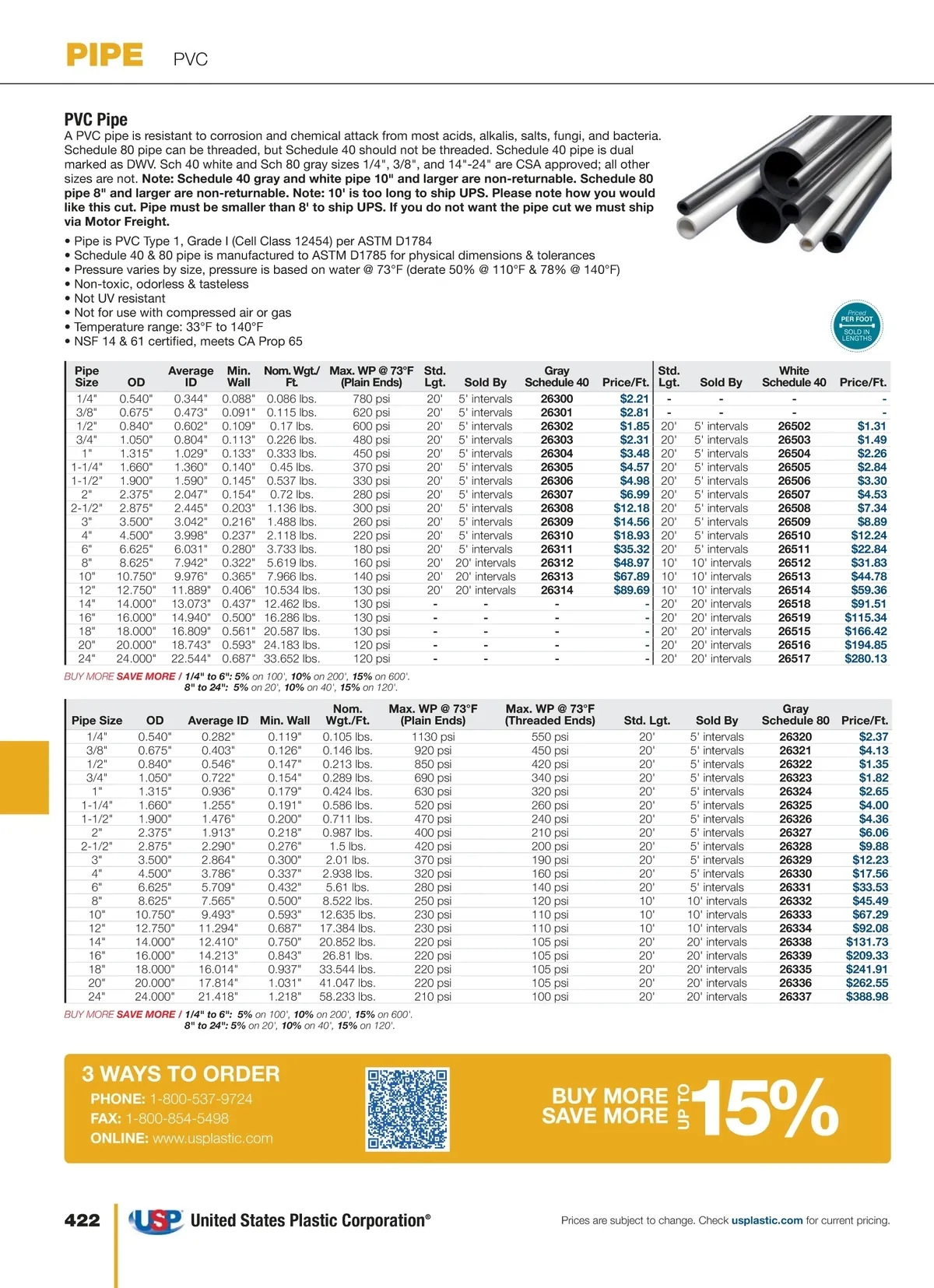 PIPE PVC

PVC Pipe

A PVC pipe is resistant to corrosion and chemical attack from most acids, alkalis, salts, fungi, and bacteria. Schedule 80 pipe can be threaded, but Schedule 40 should not be threaded. Schedule 40 pipe is dual marked as DWV. Sch 40 white and Sch 80 gray sizes 1/4", 3/8", and 14"-24" are CSA approved; all other sizes are not. Note: Schedule 40 gray and white pipe 10" and larger are non-returnable. Schedule 80 pipe 8" and larger are non-returnable. Note: 10' is too long to ship UPS. Please note how you would like this cut. Pipe must be smaller than 8' to ship UPS. If you do not want the pipe cut we must ship via Motor Freight.

• Pipe is PVC Type 1, Grade I (Cell Class 12454) per ASTM D1784
• Schedule 40 & 80 pipe is manufactured to ASTM D1785 for physical dimensions & tolerances
• Pressure varies by size, pressure is based on water @ 73°F (derate 50% @ 110°F & 78% @ 140°F)
• Non-toxic, odorless & tasteless
• Not UV resistant
• Not for use with compressed air or gas
• Temperature range: 33°F to 140°F
• NSF 14 & 61 certified, meets CA Prop 65

Priced PER FOOT SOLD IN LENGTHS

| Pipe Size | OD | Average ID | Min. Wall | Nom. Wgt./ Ft. | Max. WP @ 73°F (Plain Ends) | Std. Lgt. | Sold By | Gray Schedule 40 | Price/Ft. | Std. Lgt. | Sold By | White Schedule 40 | Price/Ft. |
|---|---|---|---|---|---|---|---|---|---|---|---|---|---|
| 1/4" | 0.540" | 0.344" | 0.088" | 0.086 lbs. | 780 psi | 20' | 5' intervals | 26300 | $2.21 | - | - | - | - |
| 3/8" | 0.675" | 0.473" | 0.091" | 0.115 lbs. | 620 psi | 20' | 5' intervals | 26301 | $2.81 | - | - | - | - |
| 1/2" | 0.840" | 0.602" | 0.109" | 0.17 lbs. | 600 psi | 20' | 5' intervals | 26302 | $1.85 | 20' | 5' intervals | 26502 | $1.31 |
| 3/4" | 1.050" | 0.804" | 0.113" | 0.226 lbs. | 480 psi | 20' | 5' intervals | 26303 | $2.31 | 20' | 5' intervals | 26503 | $1.49 |
| 1" | 1.315" | 1.029" | 0.133" | 0.333 lbs. | 450 psi | 20' | 5' intervals | 26304 | $3.48 | 20' | 5' intervals | 26504 | $2.26 |
| 1-1/4" | 1.660" | 1.360" | 0.140" | 0.45 lbs. | 370 psi | 20' | 5' intervals | 26305 | $4.57 | 20' | 5' intervals | 26505 | $2.84 |
| 1-1/2" | 1.900" | 1.590" | 0.145" | 0.537 lbs. | 330 psi | 20' | 5' intervals | 26306 | $4.98 | 20' | 5' intervals | 26506 | $3.30 |
| 2" | 2.375" | 2.047" | 0.154" | 0.72 lbs. | 280 psi | 20' | 5' intervals | 26307 | $6.99 | 20' | 5' intervals | 26507 | $4.53 |
| 2-1/2" | 2.875" | 2.445" | 0.203" | 1.136 lbs. | 300 psi | 20' | 5' intervals | 26308 | $12.18 | 20' | 5' intervals | 26508 | $7.34 |
| 3" | 3.500" | 3.042" | 0.216" | 1.488 lbs. | 260 psi | 20' | 5' intervals | 26309 | $14.56 | 20' | 5' intervals | 26509 | $8.89 |
| 4" | 4.500" | 3.998" | 0.237" | 2.118 lbs. | 220 psi | 20' | 5' intervals | 26310 | $18.93 | 20' | 5' intervals | 26510 | $12.24 |
| 6" | 6.625" | 6.031" | 0.280" | 3.733 lbs. | 180 psi | 20' | 5' intervals | 26311 | $35.32 | 20' | 5' intervals | 26511 | $22.84 |
| 8" | 8.625" | 7.942" | 0.322" | 5.619 lbs. | 160 psi | 20' | 20' intervals | 26312 | $48.97 | 10' | 10' intervals | 26512 | $31.83 |
| 10" | 10.750" | 9.976" | 0.365" | 7.966 lbs. | 140 psi | 20' | 20' intervals | 26313 | $67.89 | 10' | 10' intervals | 26513 | $44.78 |
| 12" | 12.750" | 11.889" | 0.406" | 10.534 lbs. | 130 psi | 20' | 20' intervals | 26314 | $89.69 | 10' | 10' intervals | 26514 | $59.36 |
| 14" | 14.000" | 13.073" | 0.437" | 12.462 lbs. | 130 psi | - | - | - | - | 20' | 20' intervals | 26518 | $91.51 |
| 16" | 16.000" | 14.940" | 0.500" | 16.286 lbs. | 130 psi | - | - | - | - | 20' | 20' intervals | 26519 | $115.34 |
| 18" | 18.000" | 16.809" | 0.561" | 20.587 lbs. | 130 psi | - | - | - | - | 20' | 20' intervals | 26515 | $166.42 |
| 20" | 20.000" | 18.743" | 0.593" | 24.183 lbs. | 120 psi | - | - | - | - | 20' | 20' intervals | 26516 | $194.85 |
| 24" | 24.000" | 22.544" | 0.687" | 33.652 lbs. | 120 psi | - | - | - | - | 20' | 20' intervals | 26517 | $280.13 |

BUY MORE SAVE MORE / 1/4" to 6": 5% on 100', 10% on 200', 15% on 600'.
8" to 24": 5% on 20', 10% on 40', 15% on 120'.

| Pipe Size | OD | Average ID | Min. Wall | Nom. Wgt./Ft. | Max. WP @ 73°F (Plain Ends) | Max. WP @ 73°F (Threaded Ends) | Std. Lgt. | Sold By | Gray Schedule 80 | Price/Ft. |
|---|---|---|---|---|---|---|---|---|---|---|
| 1/4" | 0.540" | 0.282" | 0.119" | 0.105 lbs. | 1130 psi | 550 psi | 20' | 5' intervals | 26320 | $2.37 |
| 3/8" | 0.675" | 0.403" | 0.126" | 0.146 lbs. | 920 psi | 450 psi | 20' | 5' intervals | 26321 | $4.13 |
| 1/2" | 0.840" | 0.546" | 0.147" | 0.213 lbs. | 850 psi | 420 psi | 20' | 5' intervals | 26322 | $1.35 |
| 3/4" | 1.050" | 0.722" | 0.154" | 0.289 lbs. | 690 psi | 340 psi | 20' | 5' intervals | 26323 | $1.82 |
| 1" | 1.315" | 0.936" | 0.179" | 0.424 lbs. | 630 psi | 320 psi | 20' | 5' intervals | 26324 | $2.65 |
| 1-1/4" | 1.660" | 1.255" | 0.191" | 0.586 lbs. | 520 psi | 260 psi | 20' | 5' intervals | 26325 | $4.00 |
| 1-1/2" | 1.900" | 1.476" | 0.200" | 0.711 lbs. | 470 psi | 240 psi | 20' | 5' intervals | 26326 | $4.36 |
| 2" | 2.375" | 1.913" | 0.218" | 0.987 lbs. | 400 psi | 210 psi | 20' | 5' intervals | 26327 | $6.06 |
| 2-1/2" | 2.875" | 2.290" | 0.276" | 1.5 lbs. | 420 psi | 200 psi | 20' | 5' intervals | 26328 | $9.88 |
| 3" | 3.500" | 2.864" | 0.300" | 2.01 lbs. | 370 psi | 190 psi | 20' | 5' intervals | 26329 | $12.23 |
| 4" | 4.500" | 3.786" | 0.337" | 2.938 lbs. | 320 psi | 160 psi | 20' | 5' intervals | 26330 | $17.56 |
| 6" | 6.625" | 5.709" | 0.432" | 5.61 lbs. | 280 psi | 140 psi | 20' | 5' intervals | 26331 | $33.53 |
| 8" | 8.625" | 7.565" | 0.500" | 8.522 lbs. | 250 psi | 120 psi | 10' | 10' intervals | 26332 | $45.49 |
| 10" | 10.750" | 9.493" | 0.593" | 12.635 lbs. | 230 psi | 110 psi | 10' | 10' intervals | 26333 | $67.29 |
| 12" | 12.750" | 11.294" | 0.687" | 17.384 lbs. | 230 psi | 110 psi | 10' | 10' intervals | 26334 | $92.08 |
| 14" | 14.000" | 12.410" | 0.750" | 20.852 lbs. | 220 psi | 105 psi | 20' | 20' intervals | 26338 | $131.73 |
| 16" | 16.000" | 14.213" | 0.843" | 26.81 lbs. | 220 psi | 105 psi | 20' | 20' intervals | 26339 | $209.33 |
| 18" | 18.000" | 16.014" | 0.937" | 33.544 lbs. | 220 psi | 105 psi | 20' | 20' intervals | 26335 | $241.91 |
| 20" | 20.000" | 17.814" | 1.031" | 41.047 lbs. | 220 psi | 105 psi | 20' | 20' intervals | 26336 | $262.55 |
| 24" | 24.000" | 21.418" | 1.218" | 58.233 lbs. | 210 psi | 100 psi | 20' | 20' intervals | 26337 | $388.98 |

BUY MORE SAVE MORE / 1/4" to 6": 5% on 100', 10% on 200', 15% on 600'.
8" to 24": 5% on 20', 10% on 40', 15% on 120'.

3 WAYS TO ORDER
PHONE: 1-800-537-9724
FAX: 1-800-854-5498
ONLINE: www.usplastic.com

BUY MORE SAVE MORE UP TO 15%

422 USP United States Plastic Corporation®

Prices are subject to change. Check usplastic.com for current pricing.